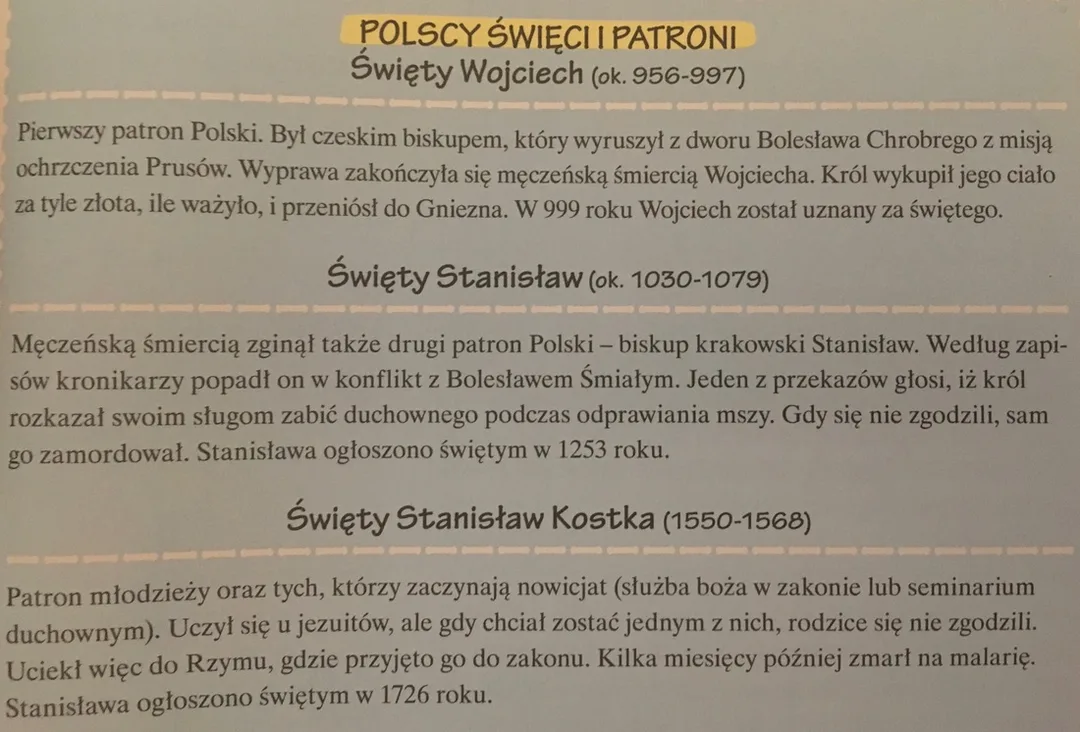 POLSCY ŚWIĘCI I PATRONI

Święty Wojciech (ok. 956-997)

Pierwszy patron Polski. Był czeskim biskupem, który wyruszył z dworu Bolesława Chrobrego z misją ochrzczenia Prusów. Wyprawa zakończyła się męczeńską śmiercią Wojciecha. Król wykupił jego ciało za tyle złota, ile ważyło, i przeniósł do Gniezna. W 999 roku Wojciech został uznany za świętego.

Święty Stanisław (ok. 1030-1079)

Męczeńską śmiercią zginął także drugi patron Polski – biskup krakowski Stanisław. Według zapisów kronikarzy popadł on w konflikt z Bolesławem Śmiałym. Jeden z przekazów głosi, iż król rozkazał swoim sługom zabić duchownego podczas odprawiania mszy. Gdy się nie zgodzili, sam go zamordował. Stanisława ogłoszono świętym w 1253 roku.

Święty Stanisław Kostka (1550-1568)

Patron młodzieży oraz tych, którzy zaczynają nowicjat (służba boża w zakonie lub seminarium duchownym). Uczył się u jezuitów, ale gdy chciał zostać jednym z nich, rodzice się nie zgodzili. Uciekł więc do Rzymu, gdzie przyjęto go do zakonu. Kilka miesięcy później zmarł na malarię. Stanisława ogłoszono świętym w 1726 roku.